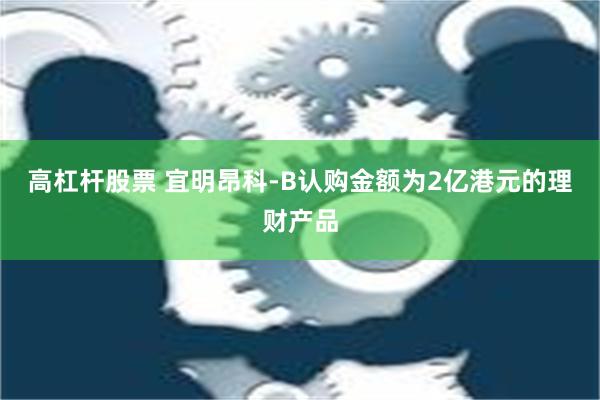 高杠杆股票 宜明昂科-B认购金额为2亿港元的理财产品